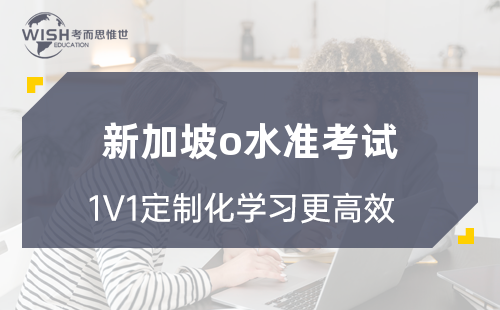 WISH 考而思惟世
EDUCATION

新加坡o水准考试

1V1定制化学习更高效